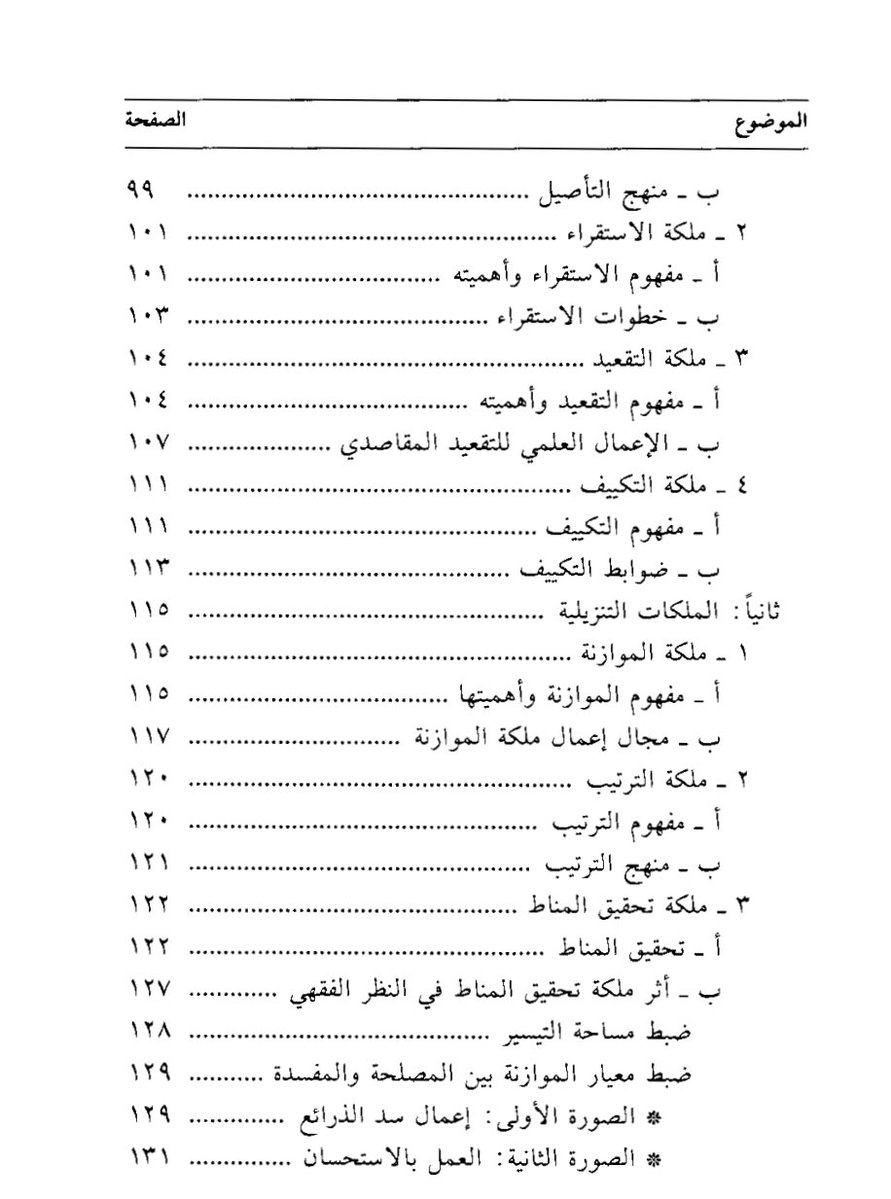 الموضوع الصفحة

ب ـ منهج التأصيل ٩٩
٢ ـ ملكة الاستقراء ١٠١
أ ـ مفهوم الاستقراء وأهميته ١٠١
ب ـ خطوات الاستقراء ١٠٣
٣ ـ ملكة التقعيد ١٠٤
أ ـ مفهوم التقعيد وأهميته ١٠٤
ب ـ الإعمال العلمي للتقعيد المقاصدي ١٠٧
٤ ـ ملكة التكييف ١١١
أ ـ مفهوم التكييف ١١١
ب ـ ضوابط التكييف ١١٣
ثانياً: الملكات التنزيلية ١١٥
١ ـ ملكة الموازنة ١١٥
أ ـ مفهوم الموازنة وأهميتها ١١٥
ب ـ مجال إعمال ملكة الموازنة ١١٧
٢ ـ ملكة الترتيب ١٢٠
أ ـ مفهوم الترتيب ١٢٠
ب ـ منهج الترتيب ١٢١
٣ ـ ملكة تحقيق المناط ١٢٢
أ ـ تحقيق المناط ١٢٢
ب ـ أثر ملكة تحقيق المناط في النظر الفقهي ١٢٧
ضبط مساحة التيسير ١٢٨
ضبط معيار الموازنة بين المصلحة والمفسدة ١٢٩
* الصورة الأولى: إعمال سد الذرائع ١٢٩
* الصورة الثانية: العمل بالاستحسان ١٣١